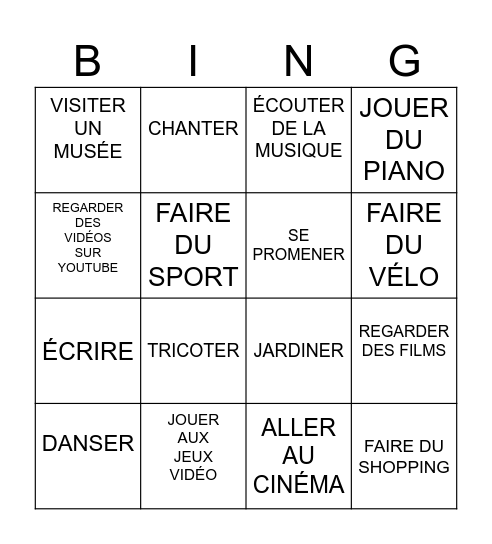 | B | I | N | G |
|---|---|---|---|
| VISITER UN MUSÉE | CHANTER | ÉCOUTER DE LA MUSIQUE | JOUER DU PIANO |
| REGARDER DES VIDÉOS SUR YOUTUBE | FAIRE DU SPORT | SE PROMENER | FAIRE DU VÉLO |
| ÉCRIRE | TRICOTER | JARDINER | REGARDER DES FILMS |
| DANSER | JOUER AUX JEUX VIDÉO | ALLER AU CINÉMA | FAIRE DU SHOPPING |